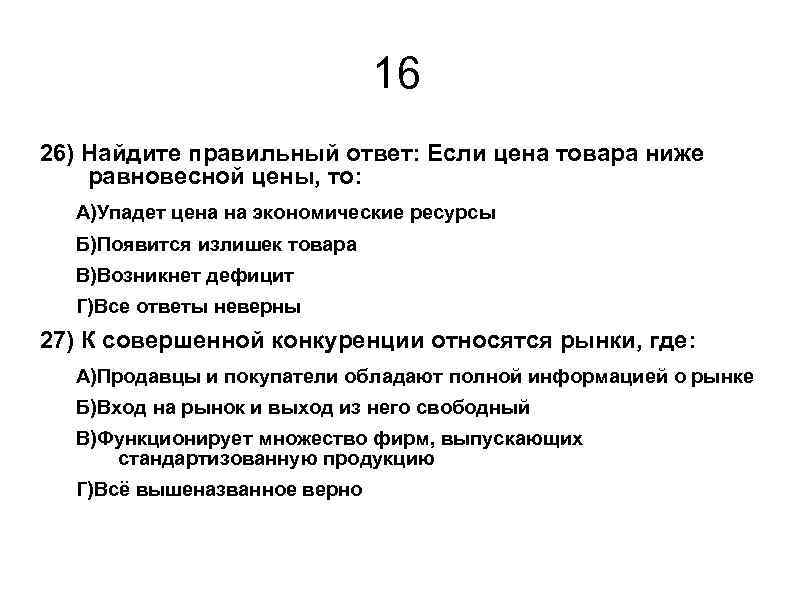 16

26) Найдите правильный ответ: Если цена товара ниже равновесной цены, то:

А)Упадет цена на экономические ресурсы

Б)Появится излишек товара

В)Возникнет дефицит

Г)Все ответы неверны

27) К совершенной конкуренции относятся рынки, где:

А)Продавцы и покупатели обладают полной информацией о рынке

Б)Вход на рынок и выход из него свободный

В)Функционирует множество фирм, выпускающих стандартизованную продукцию

Г)Всё вышеназванное верно